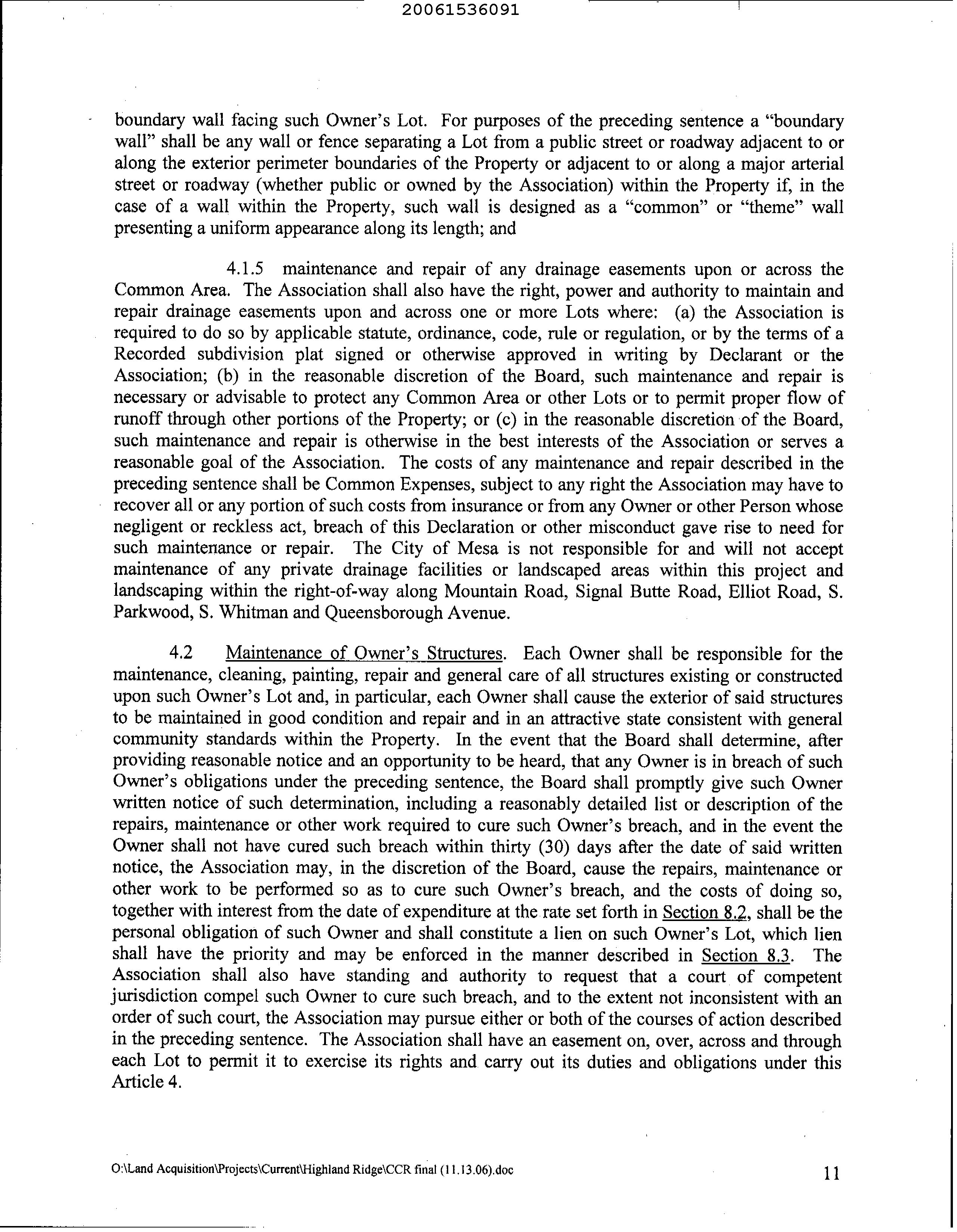 20061536091

boundary wall facing such Owner's Lot. For purposes of the preceding sentence a "boundary wall" shall be any wall or fence separating a Lot from a public street or roadway adjacent to or along the exterior perimeter boundaries of the Property or adjacent to or along a major arterial street or roadway (whether public or owned by the Association) within the Property if, in the case of a wall within the Property, such wall is designed as a "common" or "theme" wall presenting a uniform appearance along its length; and

4.1.5 maintenance and repair of any drainage easements upon or across the Common Area. The Association shall also have the right, power and authority to maintain and repair drainage easements upon and across one or more Lots where: (a) the Association is required to do so by applicable statute, ordinance, code, rule or regulation, or by the terms of a Recorded subdivision plat signed or otherwise approved in writing by Declarant or the Association; (b) in the reasonable discretion of the Board, such maintenance and repair is necessary or advisable to protect any Common Area or other Lots or to permit proper flow of runoff through other portions of the Property; or (c) in the reasonable discretion of the Board, such maintenance and repair is otherwise in the best interests of the Association or serves a reasonable goal of the Association. The costs of any maintenance and repair described in the preceding sentence shall be Common Expenses, subject to any right the Association may have to recover all or any portion of such costs from insurance or from any Owner or other Person whose negligent or reckless act, breach of this Declaration or other misconduct gave rise to need for such maintenance or repair. The City of Mesa is not responsible for and will not accept maintenance of any private drainage facilities or landscaped areas within this project and landscaping within the right-of-way along Mountain Road, Signal Butte Road, Elliot Road, S. Parkwood, S. Whitman and Queensborough Avenue.

4.2 Maintenance of Owner's Structures. Each Owner shall be responsible for the maintenance, cleaning, painting, repair and general care of all structures existing or constructed upon such Owner's Lot and, in particular, each Owner shall cause the exterior of said structures to be maintained in good condition and repair and in an attractive state consistent with general community standards within the Property. In the event that the Board shall determine, after providing reasonable notice and an opportunity to be heard, that any Owner is in breach of such Owner's obligations under the preceding sentence, the Board shall promptly give such Owner written notice of such determination, including a reasonably detailed list or description of the repairs, maintenance or other work required to cure such Owner's breach, and in the event the Owner shall not have cured such breach within thirty (30) days after the date of said written notice, the Association may, in the discretion of the Board, cause the repairs, maintenance or other work to be performed so as to cure such Owner's breach, and the costs of doing so, together with interest from the date of expenditure at the rate set forth in Section 8.2, shall be the personal obligation of such Owner and shall constitute a lien on such Owner's Lot, which lien shall have the priority and may be enforced in the manner described in Section 8.3. The Association shall also have standing and authority to request that a court of competent jurisdiction compel such Owner to cure such breach, and to the extent not inconsistent with an order of such court, the Association may pursue either or both of the courses of action described in the preceding sentence. The Association shall have an easement on, over, across and through each Lot to permit it to exercise its rights and carry out its duties and obligations under this Article 4.

O:\Land Acquisition\Projects\Current\Highland Ridge\CCR final (11.13.06).doc 11